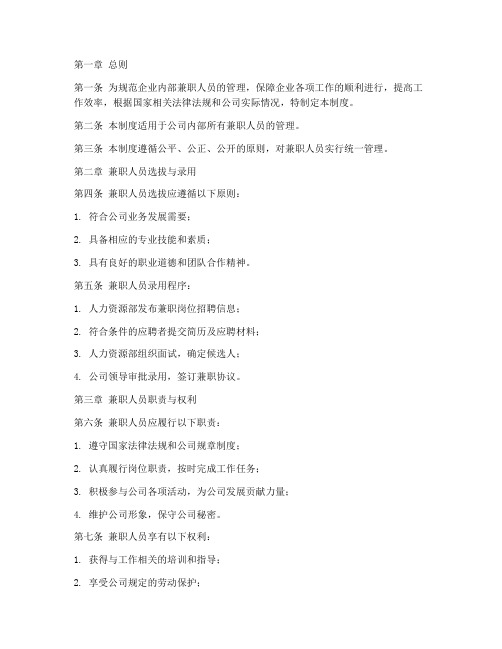 第一章 总则

第一条 为规范企业内部兼职人员的管理，保障企业各项工作的顺利进行，提高工作效率，根据国家相关法律法规和公司实际情况，特制定本制度。

第二条 本制度适用于公司内部所有兼职人员的管理。

第三条 本制度遵循公平、公正、公开的原则，对兼职人员实行统一管理。

第二章 兼职人员选拔与录用

第四条 兼职人员选拔应遵循以下原则：

1. 符合公司业务发展需要；

2. 具备相应的专业技能和素质；

3. 具有良好的职业道德和团队合作精神。

第五条 兼职人员录用程序：

1. 人力资源部发布兼职岗位招聘信息；

2. 符合条件的应聘者提交简历及应聘材料；

3. 人力资源部组织面试，确定候选人；

4. 公司领导审批录用，签订兼职协议。

第三章 兼职人员职责与权利

第六条 兼职人员应履行以下职责：

1. 遵守国家法律法规和公司规章制度；

2. 认真履行岗位职责，按时完成工作任务；

3. 积极参与公司各项活动，为公司发展贡献力量；

4. 维护公司形象，保守公司秘密。

第七条 兼职人员享有以下权利：

1. 获得与工作相关的培训和指导；

2. 享受公司规定的劳动保护；